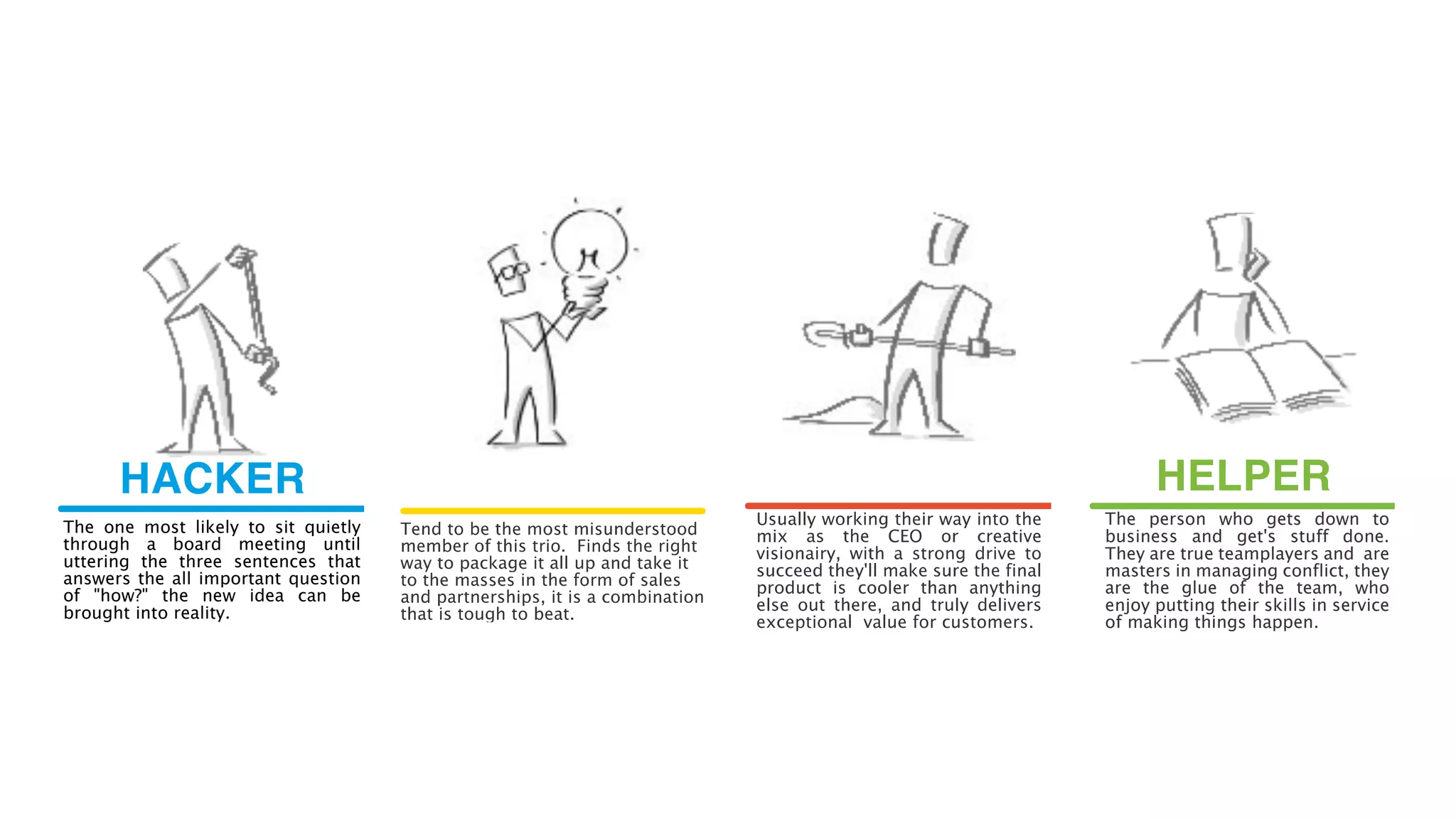 HACKER

The one most likely to sit quietly through a board meeting until uttering the three sentences that answers the all important question of "how?" the new idea can be brought into reality.

Tend to be the most misunderstood member of this trio. Finds the right way to package it all up and take it to the masses in the form of sales and partnerships, it is a combination that is tough to beat.

Usually working their way into the mix as the CEO or creative visionairy, with a strong drive to succeed they'll make sure the final product is cooler than anything else out there, and truly delivers exceptional value for customers.

HELPER

The person who gets down to business and get's stuff done. They are true teamplayers and are masters in managing conflict, they are the glue of the team, who enjoy putting their skills in service of making things happen.